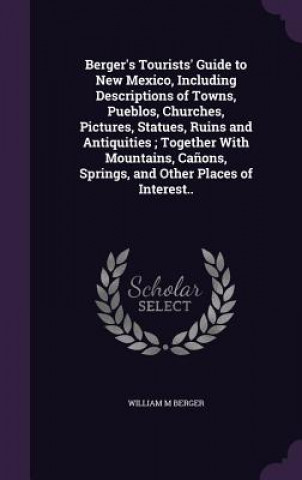 Berger's Tourists' Guide to New Mexico, Including Descriptions of Towns, Pueblos, Churches, Pictures, Statues, Ruins and Antiquities ; Together With Mountains, Cañons, Springs, and Other Places of Interest..

Scholar SELECT

WILLIAM M BERGER